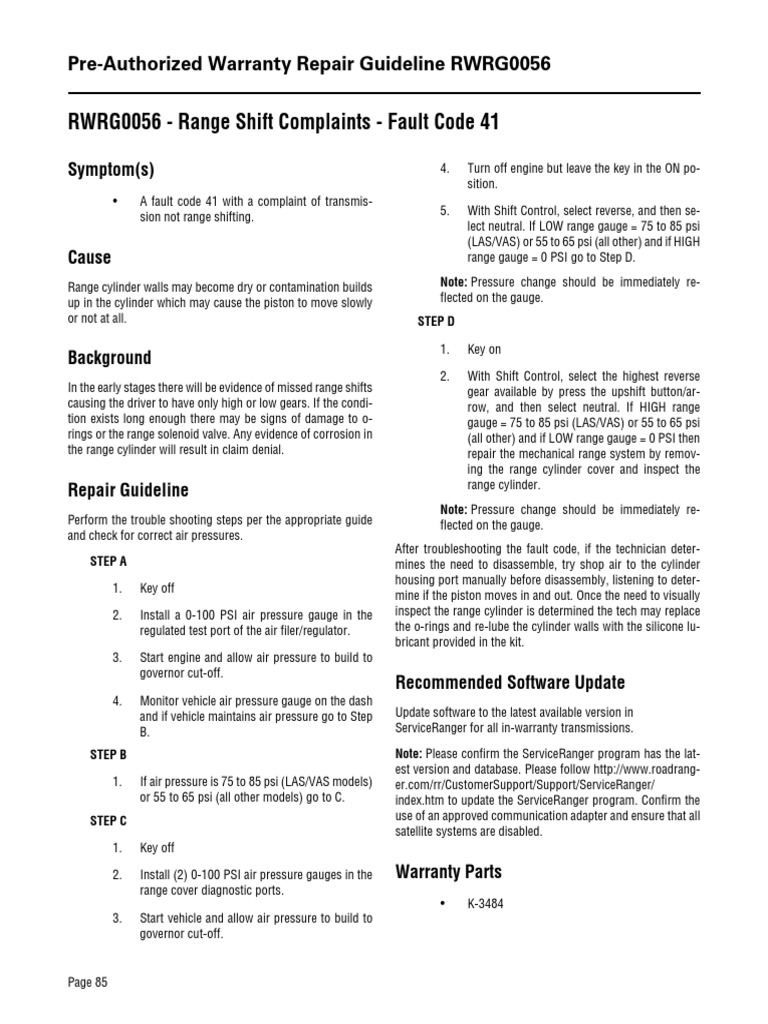 Pre-Authorized Warranty Repair Guideline RWRG0056

RWRG0056 - Range Shift Complaints - Fault Code 41

Symptom(s)

• A fault code 41 with a complaint of transmission not range shifting.

Cause

Range cylinder walls may become dry or contamination builds up in the cylinder which may cause the piston to move slowly or not at all.

Background

In the early stages there will be evidence of missed range shifts causing the driver to have only high or low gears. If the condition exists long enough there may be signs of damage to o-rings or the range solenoid valve. Any evidence of corrosion in the range cylinder will result in claim denial.

Repair Guideline

Perform the trouble shooting steps per the appropriate guide and check for correct air pressures.

STEP A

1. Key off

2. Install a 0-100 PSI air pressure gauge in the regulated test port of the air filer/regulator.

3. Start engine and allow air pressure to build to governor cut-off.

4. Monitor vehicle air pressure gauge on the dash and if vehicle maintains air pressure go to Step B.

STEP B

1. If air pressure is 75 to 85 psi (LAS/VAS models) or 55 to 65 psi (all other models) go to C.

STEP C

1. Key off

2. Install (2) 0-100 PSI air pressure gauges in the range cover diagnostic ports.

3. Start vehicle and allow air pressure to build to governor cut-off.

4. Turn off engine but leave the key in the ON position.

5. With Shift Control, select reverse, and then select neutral. If LOW range gauge = 75 to 85 psi (LAS/VAS) or 55 to 65 psi (all other) and if HIGH range gauge = 0 PSI go to Step D.

Note: Pressure change should be immediately reflected on the gauge.

STEP D

1. Key on

2. With Shift Control, select the highest reverse gear available by press the upshift button/arrow, and then select neutral. If HIGH range gauge = 75 to 85 psi (LAS/VAS) or 55 to 65 psi (all other) and if LOW range gauge = 0 PSI then repair the mechanical range system by removing the range cylinder cover and inspect the range cylinder.

Note: Pressure change should be immediately reflected on the gauge.

After troubleshooting the fault code, if the technician determines the need to disassemble, try shop air to the cylinder housing port manually before disassembly, listening to determine if the piston moves in and out. Once the need to visually inspect the range cylinder is determined the tech may replace the o-rings and re-lube the cylinder walls with the silicone lubricant provided in the kit.

Recommended Software Update

Update software to the latest available version in ServiceRanger for all in-warranty transmissions.

Note: Please confirm the ServiceRanger program has the latest version and database. Please follow http://www.roadranger.com/rr/CustomerSupport/Support/ServiceRanger/index.htm to update the ServiceRanger program. Confirm the use of an approved communication adapter and ensure that all satellite systems are disabled.

Warranty Parts

• K-3484

Page 85